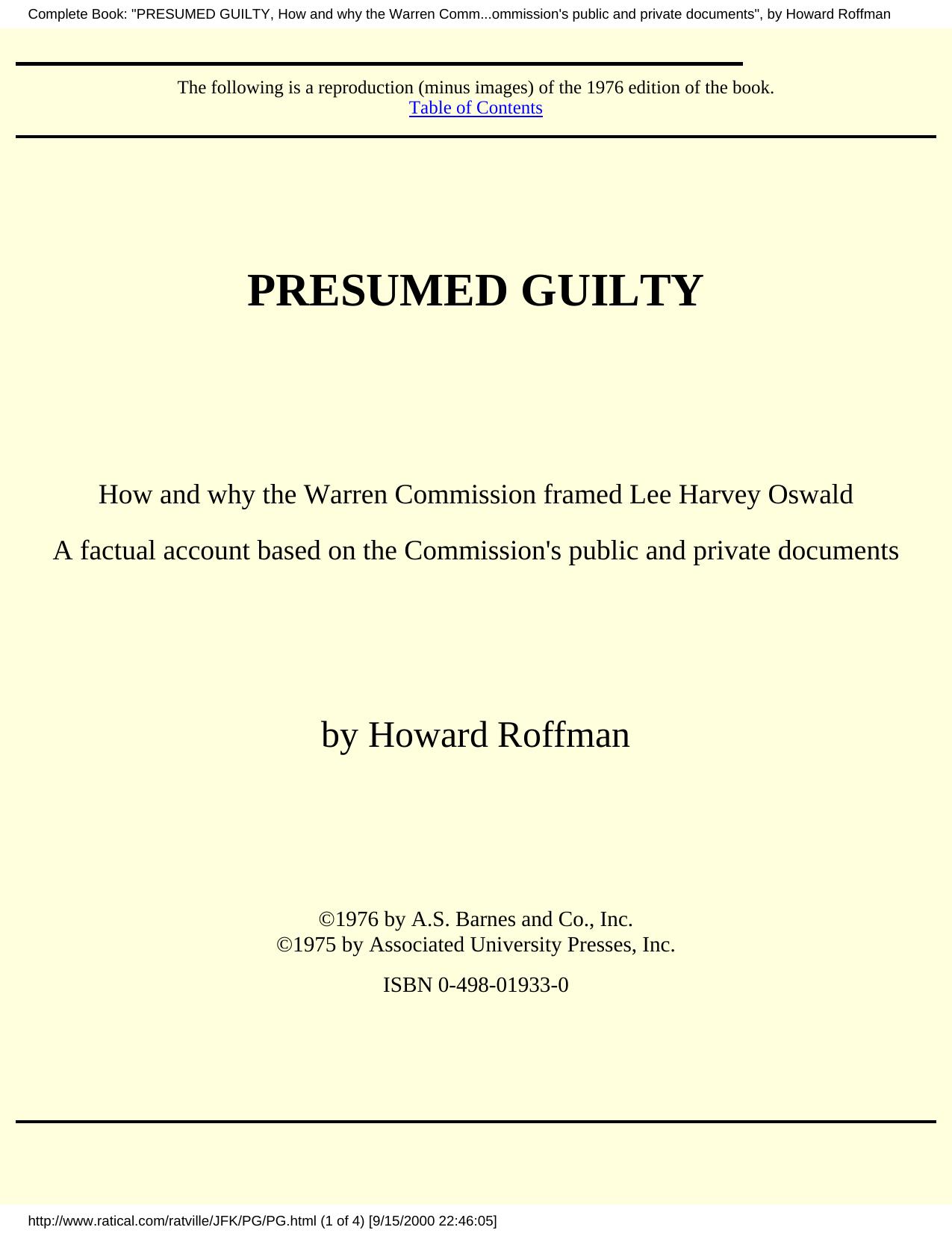 Complete Book: "PRESUMED GUILTY, How and why the Warren Comm...ommission's public and private documents", by Howard Roffman

The following is a reproduction (minus images) of the 1976 edition of the book.
Table of Contents

PRESUMED GUILTY

How and why the Warren Commission framed Lee Harvey Oswald

A factual account based on the Commission's public and private documents

by Howard Roffman

©1976 by A.S. Barnes and Co., Inc.
©1975 by Associated University Presses, Inc.

ISBN 0-498-01933-0

http://www.ratical.com/ratville/JFK/PG/PG.html (1 of 4) [9/15/2000 22:46:05]